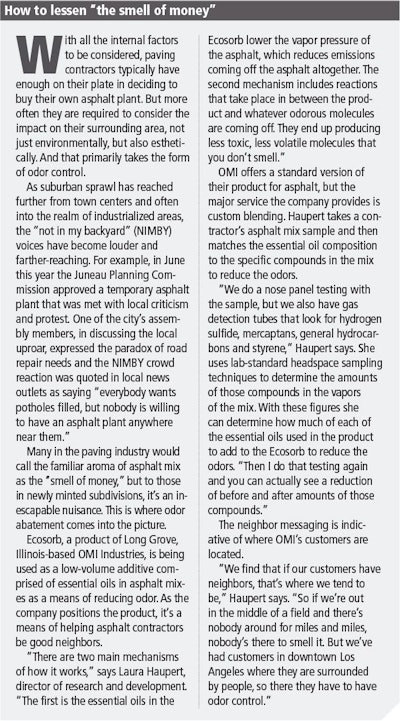 How to lessen "the smell of money"

With all the internal factors to be considered, paving contractors typically have enough on their plate in deciding to buy their own asphalt plant. But more often they are required to consider the impact on their surrounding area, not just environmentally, but also esthetically. And that primarily takes the form of odor control.

As suburban sprawl has reached further from town centers and often into the realm of industrialized areas, the "not in my backyard" (NIMBY) voices have become louder and farther-reaching. For example, in June this year the Juneau Planning Commission approved a temporary asphalt plant that was met with local criticism and protest. One of the city's assembly members, in discussing the local uproar, expressed the paradox of road repair needs and the NIMBY crowd reaction was quoted in local news outlets as saying "everybody wants potholes filled, but nobody is willing to have an asphalt plant anywhere near them."

Many in the paving industry would call the familiar aroma of asphalt mix as the "smell of money," but to those in newly minted subdivisions, it's an inescapable nuisance. This is where odor abatement comes into the picture.

Ecosorb, a product of Long Grove, Illinois-based OMI Industries, is being used as a low-volume additive comprised of essential oils in asphalt mixes as a means of reducing odor. As the company positions the product, it's a means of helping asphalt contractors be good neighbors.

"There are two main mechanisms of how it works," says Laura Haupert, director of research and development. "The first is the essential oils in the Ecosorb lower the vapor pressure of the asphalt, which reduces emissions coming off the asphalt altogether. The second mechanism includes reactions that take place in between the product and whatever odorous molecules are coming off. They end up producing less toxic, less volatile molecules that you don't smell."

OMI offers a standard version of their product for asphalt, but the major service the company provides is custom blending. Haupert takes a contractor's asphalt mix sample and then matches the essential oil composition to the specific compounds in the mix to reduce the odors.

"We do a nose panel testing with the sample, but we also have gas detection tubes that look for hydrogen sulfide, mercaptans, general hydrocarbons and styrene," Haupert says. She uses lab-standard headspace sampling techniques to determine the amounts of those compounds in the vapors of the mix. With these figures she can determine how much of each of the essential oils used in the product to add to the Ecosorb to reduce the odors. "Then I do that testing again and you can actually see a reduction of before and after amounts of those compounds."

The neighbor messaging is indicative of where OMI's customers are located.

"We find that if our customers have neighbors, that's where we tend to be," Haupert says. "So if we're out in the middle of a field and there's nobody around for miles and miles, nobody's there to smell it. But we've had customers in downtown Los Angeles where they are surrounded by people, so there they have to have odor control."